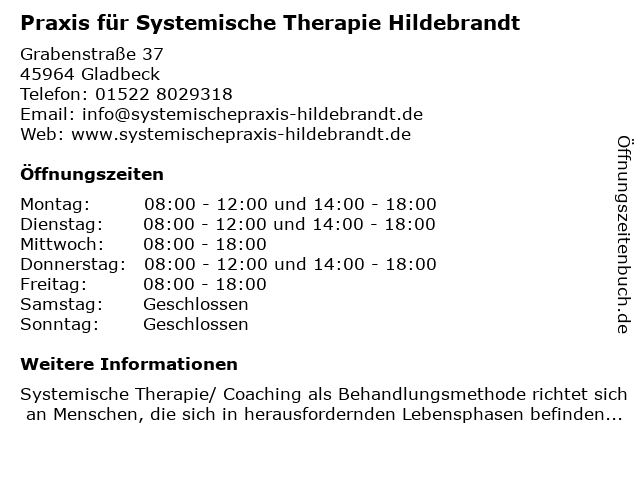 Praxis für Systemische Therapie Hildebrandt

Grabenstraße 37
45964 Gladbeck
Telefon: 01522 8029318
Email: info@systemischepraxis-hildebrandt.de
Web: www.systemischepraxis-hildebrandt.de

Öffnungszeiten

| | |
|---|---|
| Montag: | 08:00 - 12:00 und 14:00 - 18:00 |
| Dienstag: | 08:00 - 12:00 und 14:00 - 18:00 |
| Mittwoch: | 08:00 - 18:00 |
| Donnerstag: | 08:00 - 12:00 und 14:00 - 18:00 |
| Freitag: | 08:00 - 18:00 |
| Samstag: | Geschlossen |
| Sonntag: | Geschlossen |

Weitere Informationen

Systemische Therapie/ Coaching als Behandlungsmethode richtet sich an Menschen, die sich in herausfordernden Lebensphasen befinden...

Öffnungszeitenbuch.de